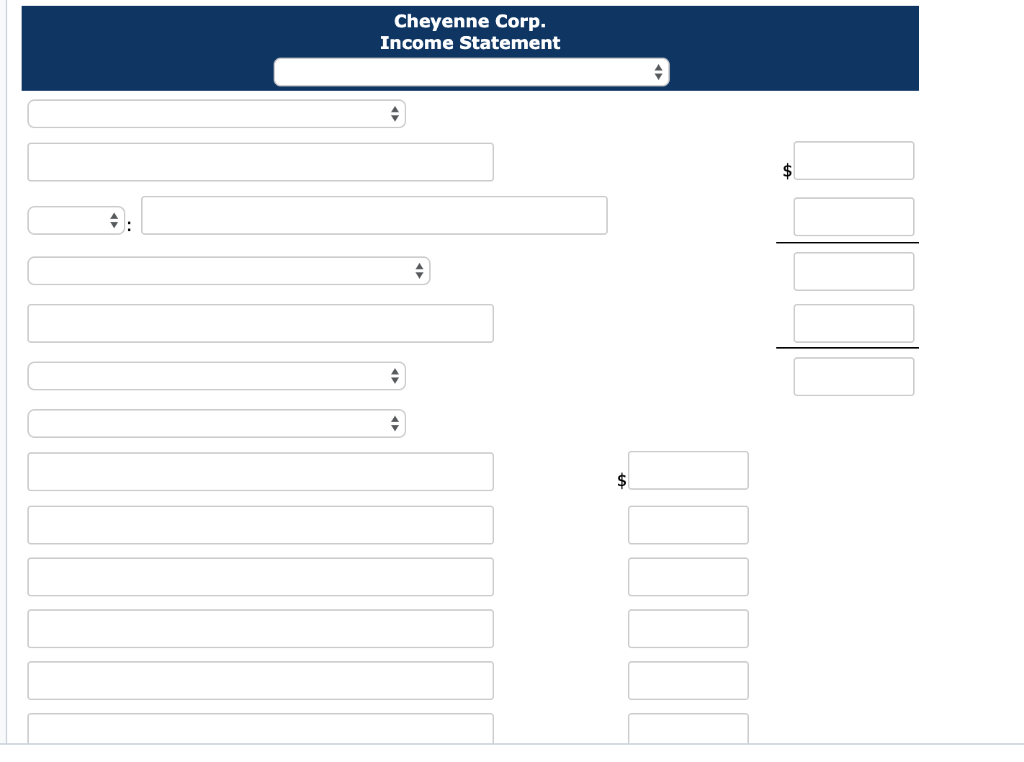 Cheyenne Corp.
Income Statement

$

:

$